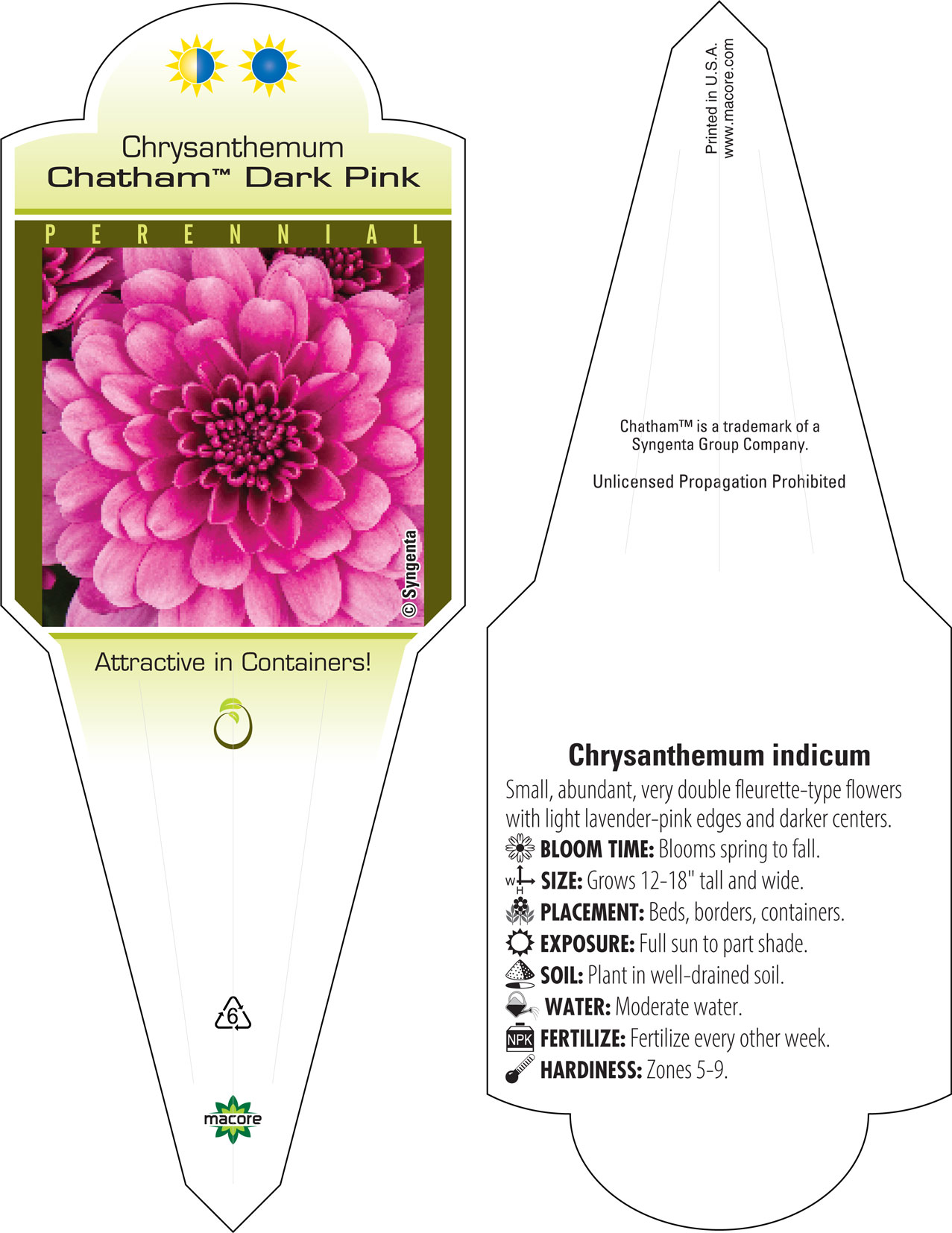 Chrysanthemum
Chatham™ Dark Pink

PERENNIAL

© Syngenta

Attractive in Containers!

6

macore

Printed in U.S.A.
www.macore.com

Chatham™ is a trademark of a Syngenta Group Company.

Unlicensed Propagation Prohibited

Chrysanthemum indicum

Small, abundant, very double fleurette-type flowers with light lavender-pink edges and darker centers.

BLOOM TIME: Blooms spring to fall.

W H SIZE: Grows 12-18" tall and wide.

PLACEMENT: Beds, borders, containers.

EXPOSURE: Full sun to part shade.

SOIL: Plant in well-drained soil.

WATER: Moderate water.

NPK FERTILIZE: Fertilize every other week.

HARDINESS: Zones 5-9.